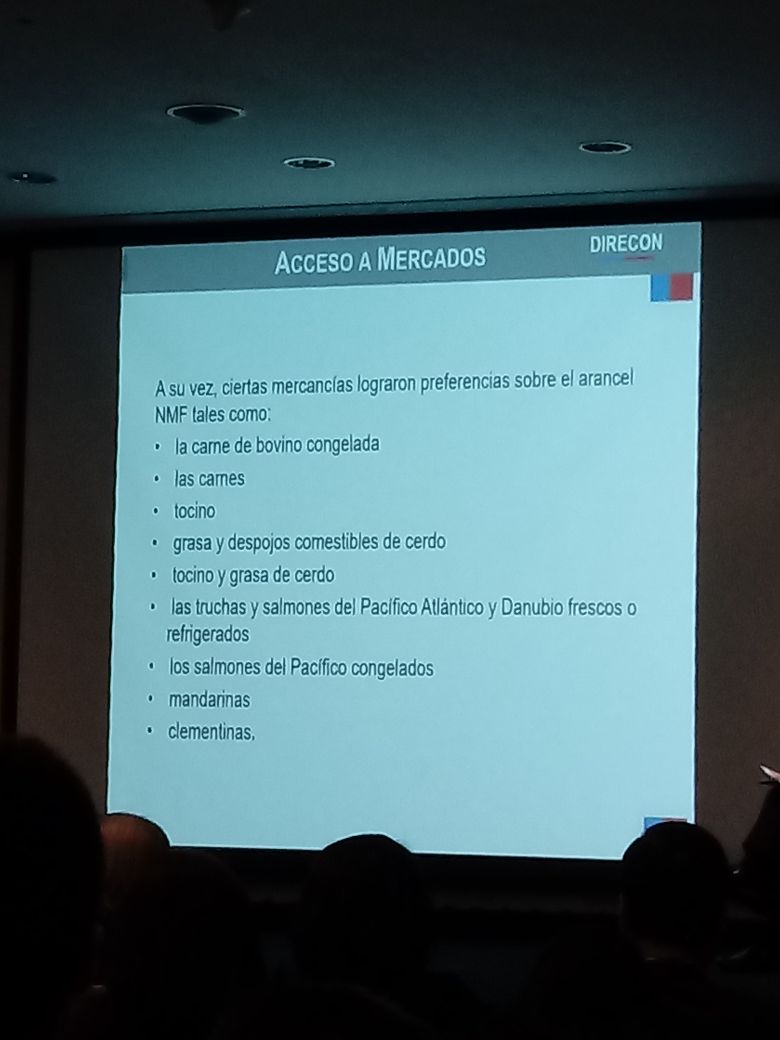 ACCESO A MERCADOS

DIRECON

A su vez, ciertas mercancías lograron preferencias sobre el arancel NMF tales como:

• la carne de bovino congelada
• las carnes
• tocino
• grasa y despojos comestibles de cerdo
• tocino y grasa de cerdo
• las truchas y salmones del Pacífico Atlántico y Danubio frescos o refrigerados
• los salmones del Pacífico congelados
• mandarinas
• clementinas,